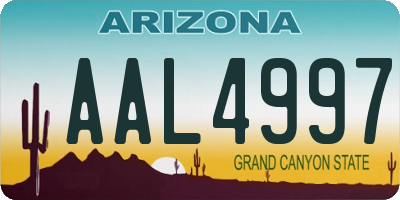 ARIZONA

AAL4997

GRAND CANYON STATE